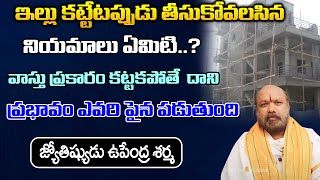 ఇల్లు కట్టేటప్పుడు తీసుకోవలసిన నియమాలు ఏమిటి..?

వాస్తు ప్రకారం కట్టకపోతే దాని ప్రభావం ఎవరి పైన పడుతుంది

జ్యోతిష్యుడు ఉపేంద్ర శర్మ